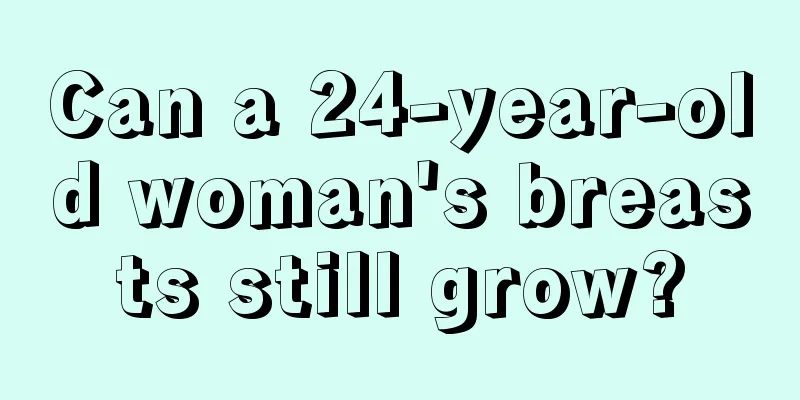 Can a 24-year-old woman's breasts still grow?